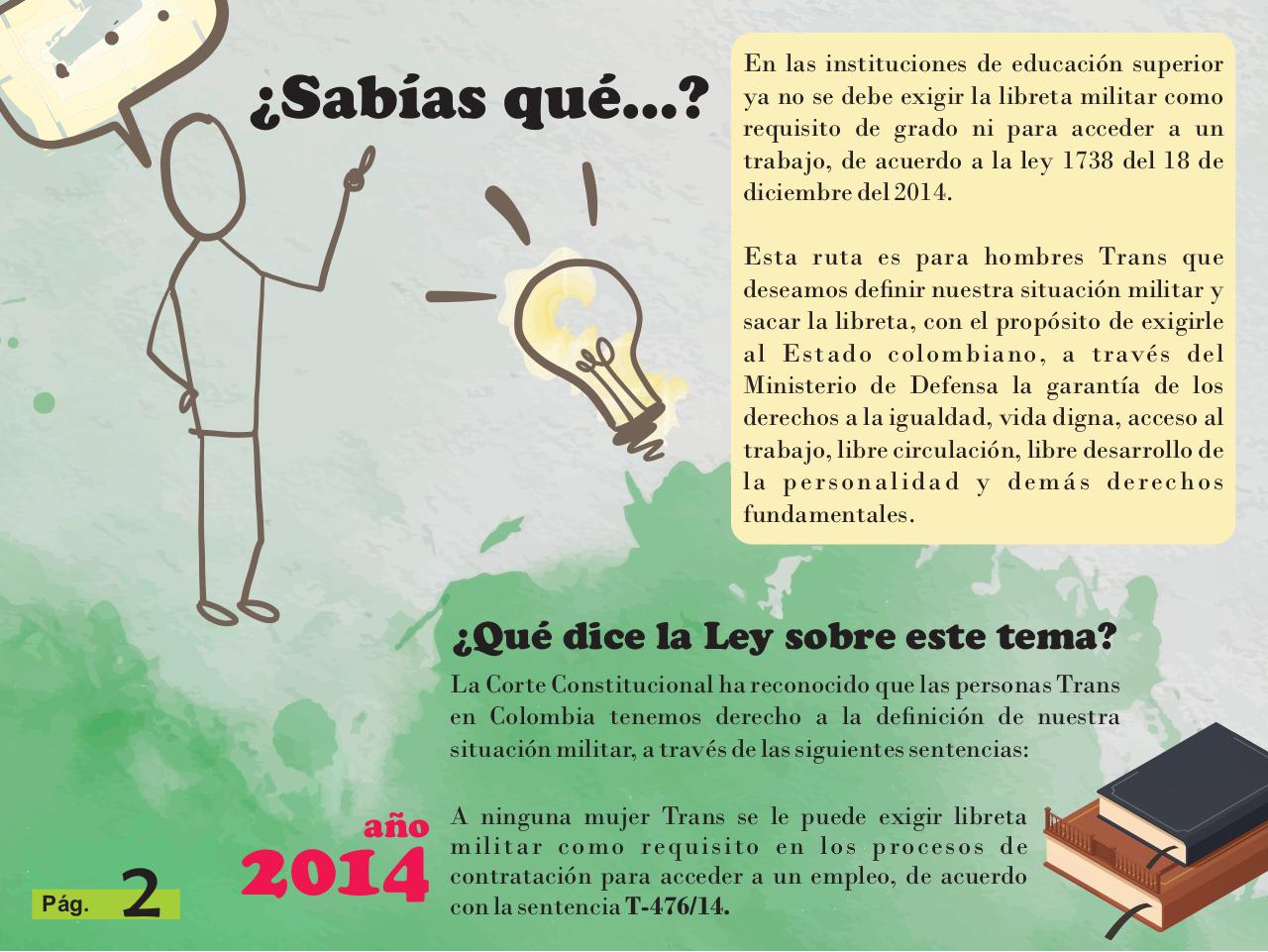 ¿Sabías qué...?

En las instituciones de educación superior ya no se debe exigir la libreta militar como requisito de grado ni para acceder a un trabajo, de acuerdo a la ley 1738 del 18 de diciembre del 2014.

Esta ruta es para hombres Trans que deseamos definir nuestra situación militar y sacar la libreta, con el propósito de exigirle al Estado colombiano, a través del Ministerio de Defensa la garantía de los derechos a la igualdad, vida digna, acceso al trabajo, libre circulación, libre desarrollo de la personalidad y demás derechos fundamentales.

¿Qué dice la Ley sobre este tema?

La Corte Constitucional ha reconocido que las personas Trans en Colombia tenemos derecho a la definición de nuestra situación militar, a través de las siguientes sentencias:

año
2014

A ninguna mujer Trans se le puede exigir libreta militar como requisito en los procesos de contratación para acceder a un empleo, de acuerdo con la sentencia T-476/14.

Pág. 2